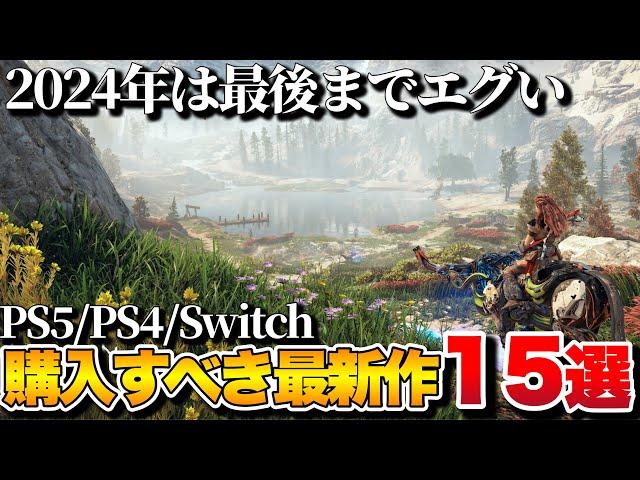 2024年は最後までエグい

PS5/PS4/Switch
購入すべき最新作15選